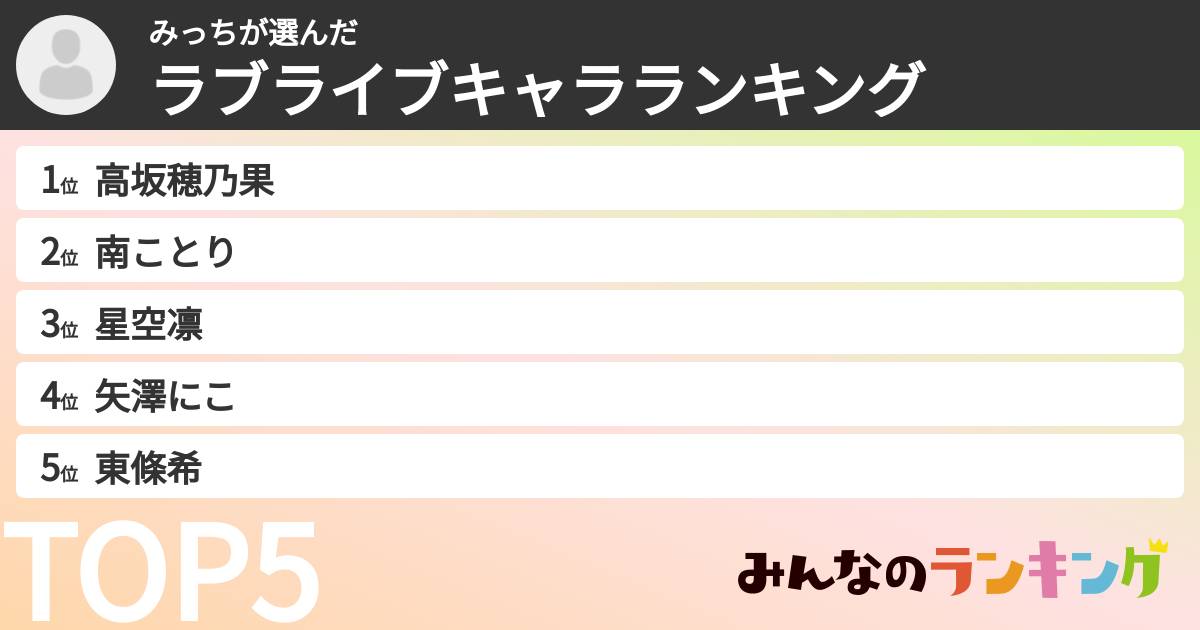 みっちが選んだ
ラブライブキャラランキング

1位 高坂穂乃果
2位 南ことり
3位 星空凛
4位 矢澤にこ
5位 東條希

TOP5

みんなのランキング